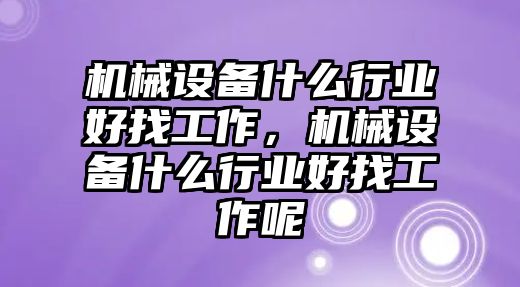 机械设备什么行业好找工作，机械设备什么行业好找工作呢